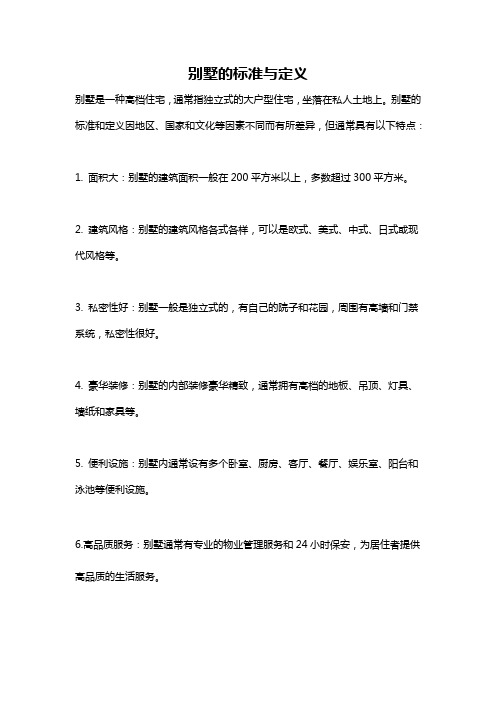 别墅的标准与定义

别墅是一种高档住宅，通常指独立式的大户型住宅，坐落在私人土地上。别墅的标准和定义因地区、国家和文化等因素不同而有所差异，但通常具有以下特点：

1. 面积大：别墅的建筑面积一般在 200 平方米以上，多数超过 300 平方米。

2. 建筑风格：别墅的建筑风格各式各样，可以是欧式、美式、中式、日式或现代风格等。

3. 私密性好：别墅一般是独立式的，有自己的院子和花园，周围有高墙和门禁系统，私密性很好。

4. 豪华装修：别墅的内部装修豪华精致，通常拥有高档的地板、吊顶、灯具、墙纸和家具等。

5. 便利设施：别墅内通常设有多个卧室、厨房、客厅、餐厅、娱乐室、阳台和泳池等便利设施。

6.高品质服务：别墅通常有专业的物业管理服务和 24 小时保安，为居住者提供高品质的生活服务。